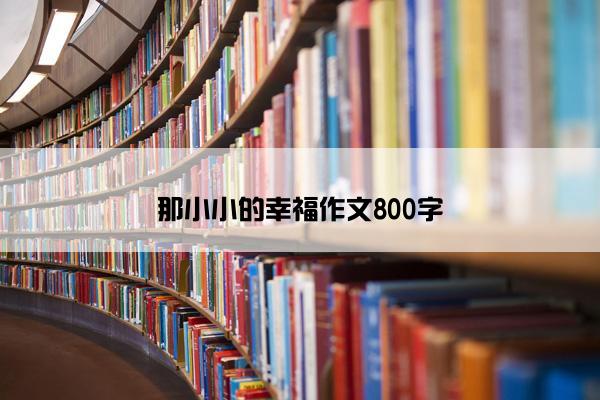 那小小的幸福作文800字